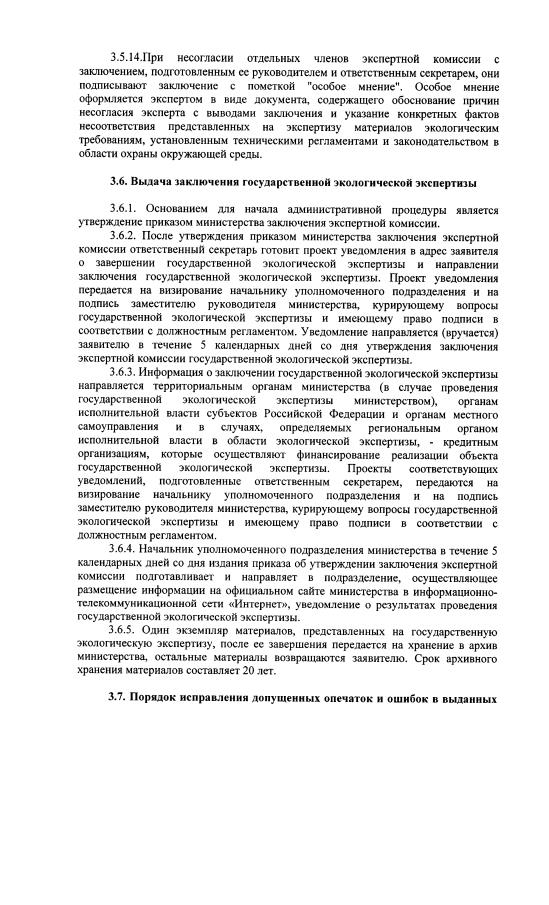 3.5.14.При несогласии отдельных членов экспертной комиссии с заключением, подготовленным ее руководителем и ответственным секретарем, они подписывают заключение с пометкой "особое мнение". Особое мнение оформляется экспертом в виде документа, содержащего обоснование причин несогласия эксперта с выводами заключения и указание конкретных фактов несоответствия представленных на экспертизу материалов экологическим требованиям, установленным техническими регламентами и законодательством в области охраны окружающей среды.

3.6. Выдача заключения государственной экологической экспертизы

3.6.1. Основанием для начала административной процедуры является утверждение приказом министерства заключения экспертной комиссии.

3.6.2. После утверждения приказом министерства заключения экспертной комиссии ответственный секретарь готовит проект уведомления в адрес заявителя о завершении государственной экологической экспертизы и направлении заключения государственной экологической экспертизы. Проект уведомления передается на визирование начальнику уполномоченного подразделения и на подпись заместителю руководителя министерства, курирующему вопросы государственной экологической экспертизы и имеющему право подписи в соответствии с должностным регламентом. Уведомление направляется (вручается) заявителю в течение 5 календарных дней со дня утверждения заключения экспертной комиссии государственной экологической экспертизы.

3.6.3. Информация о заключении государственной экологической экспертизы направляется территориальным органам министерства (в случае проведения государственной экологической экспертизы министерством), органам исполнительной власти субъектов Российской Федерации и органам местного самоуправления и в случаях, определяемых региональным органом исполнительной власти в области экологической экспертизы, - кредитным организациям, которые осуществляют финансирование реализации объекта государственной экологической экспертизы. Проекты соответствующих уведомлений, подготовленные ответственным секретарем, передаются на визирование начальнику уполномоченного подразделения и на подпись заместителю руководителя министерства, курирующему вопросы государственной экологической экспертизы и имеющему право подписи в соответствии с должностным регламентом.

3.6.4. Начальник уполномоченного подразделения министерства в течение 5 календарных дней со дня издания приказа об утверждении заключения экспертной комиссии подготавливает и направляет в подразделение, осуществляющее размещение информации на официальном сайте министерства в информационно-телекоммуникационной сети «Интернет», уведомление о результатах проведения государственной экологической экспертизы.

3.6.5. Один экземпляр материалов, представленных на государственную экологическую экспертизу, после ее завершения передается на хранение в архив министерства, остальные материалы возвращаются заявителю. Срок архивного хранения материалов составляет 20 лет.

3.7. Порядок исправления допущенных опечаток и ошибок в выданных